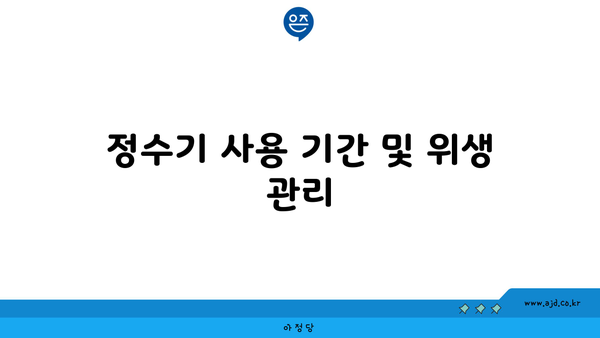 은즈

정수기 사용 기간 및 위생 관리

www.ajd.co.kr

아정당